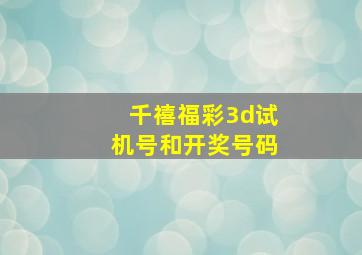 千禧福彩3d试机号和开奖号码